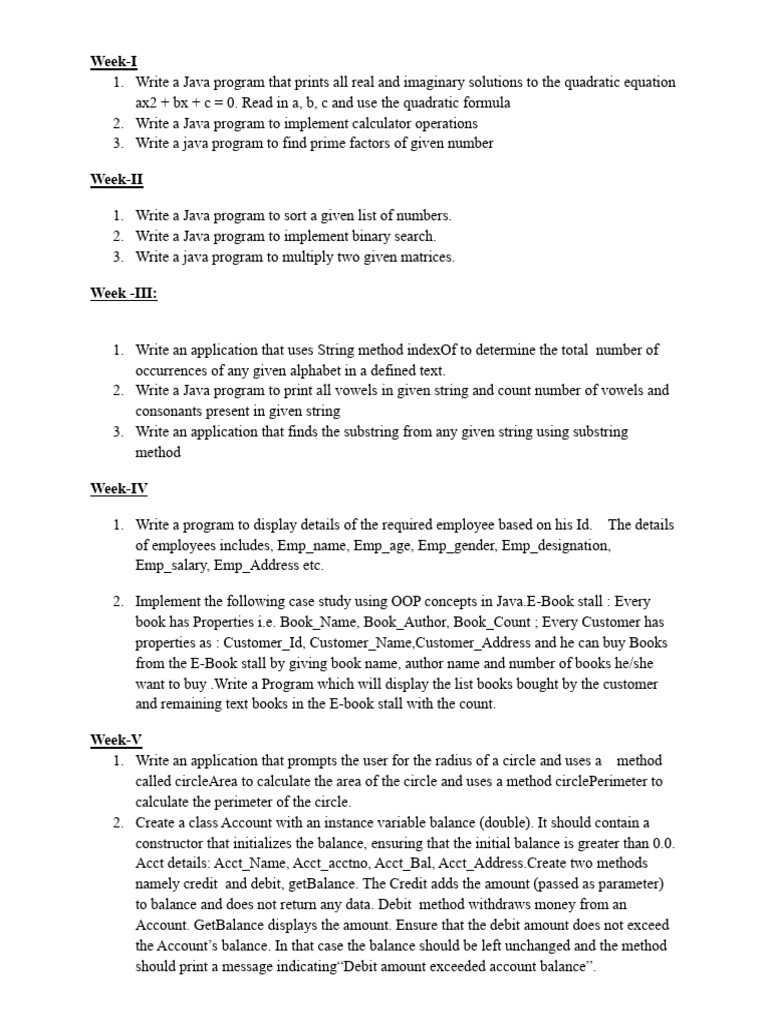 Week-I

1. Write a Java program that prints all real and imaginary solutions to the quadratic equation ax2 + bx + c = 0. Read in a, b, c and use the quadratic formula
2. Write a Java program to implement calculator operations
3. Write a java program to find prime factors of given number

Week-II

1. Write a Java program to sort a given list of numbers.
2. Write a Java program to implement binary search.
3. Write a java program to multiply two given matrices.

Week -III:

1. Write an application that uses String method indexOf to determine the total number of occurrences of any given alphabet in a defined text.
2. Write a Java program to print all vowels in given string and count number of vowels and consonants present in given string
3. Write an application that finds the substring from any given string using substring method

Week-IV

1. Write a program to display details of the required employee based on his Id. The details of employees includes, Emp_name, Emp_age, Emp_gender, Emp_designation, Emp_salary, Emp_Address etc.

2. Implement the following case study using OOP concepts in Java.E-Book stall : Every book has Properties i.e. Book_Name, Book_Author, Book_Count ; Every Customer has properties as : Customer_Id, Customer_Name,Customer_Address and he can buy Books from the E-Book stall by giving book name, author name and number of books he/she want to buy .Write a Program which will display the list books bought by the customer and remaining text books in the E-book stall with the count.

Week-V

1. Write an application that prompts the user for the radius of a circle and uses a method called circleArea to calculate the area of the circle and uses a method circlePerimeter to calculate the perimeter of the circle.
2. Create a class Account with an instance variable balance (double). It should contain a constructor that initializes the balance, ensuring that the initial balance is greater than 0.0. Acct details: Acct_Name, Acct_acctno, Acct_Bal, Acct_Address.Create two methods namely credit and debit, getBalance. The Credit adds the amount (passed as parameter) to balance and does not return any data. Debit method withdraws money from an Account. GetBalance displays the amount. Ensure that the debit amount does not exceed the Account's balance. In that case the balance should be left unchanged and the method should print a message indicating"Debit amount exceeded account balance".